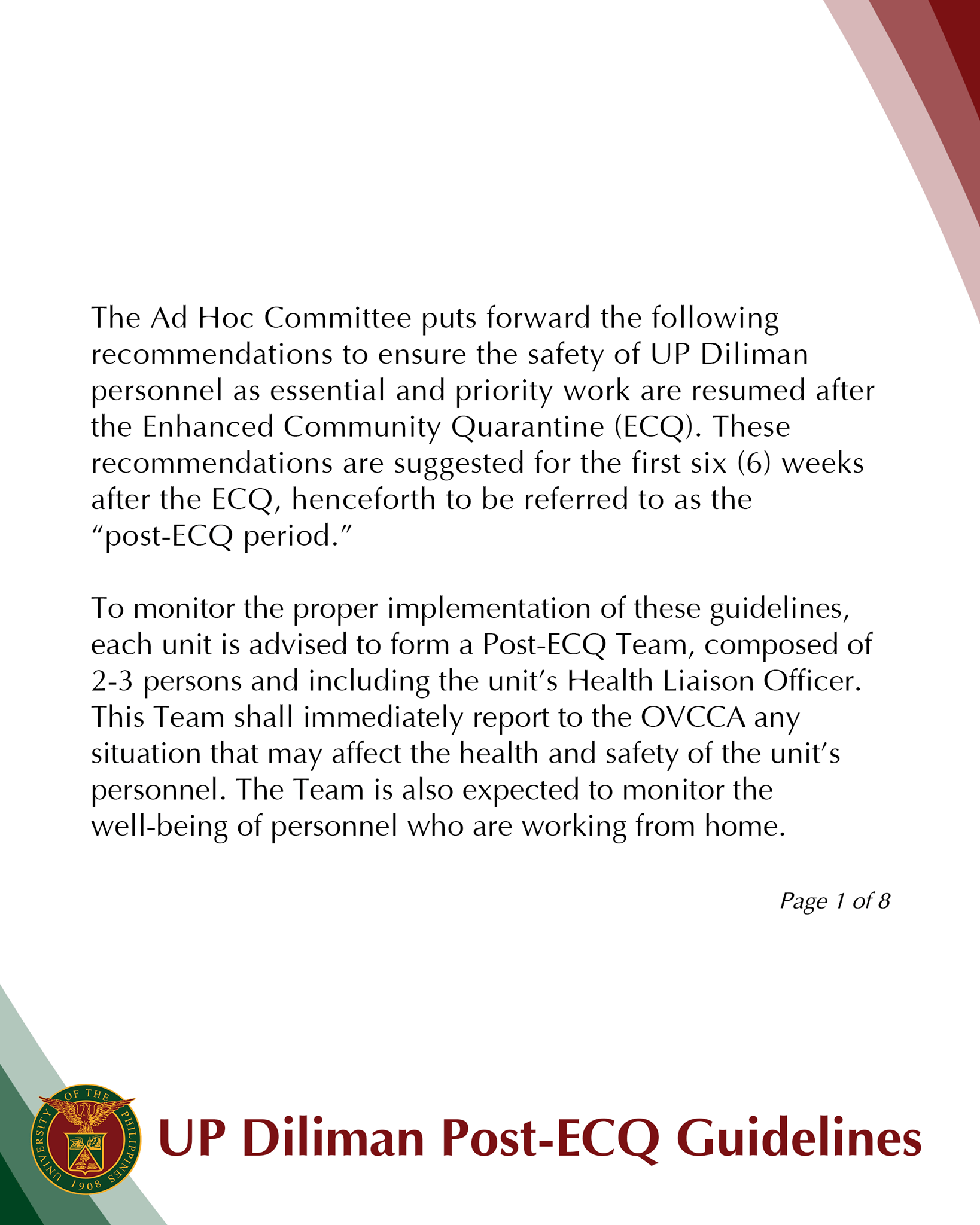 The Ad Hoc Committee puts forward the following recommendations to ensure the safety of UP Diliman personnel as essential and priority work are resumed after the Enhanced Community Quarantine (ECQ). These recommendations are suggested for the first six (6) weeks after the ECQ, henceforth to be referred to as the "post-ECQ period."

To monitor the proper implementation of these guidelines, each unit is advised to form a Post-ECQ Team, composed of 2-3 persons and including the unit's Health Liaison Officer. This Team shall immediately report to the OVCCA any situation that may affect the health and safety of the unit's personnel. The Team is also expected to monitor the well-being of personnel who are working from home.

Page 1 of 8

UNIVERSITY OF THE PHILIPPINES 1908

UP Diliman Post-ECQ Guidelines